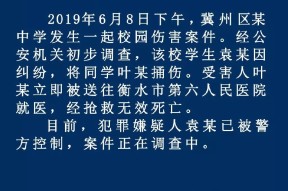 2019年6月8日下午，冀州区某中学发生一起校园伤害案件。经公安机关初步调查，该校学生袁某因纠纷，将同学叶某捅伤。受害人叶某立即被送往衡水市第六人民医院就医，经抢救无效死亡。

目前，犯罪嫌疑人袁某已被警方控制，案件正在调查中。